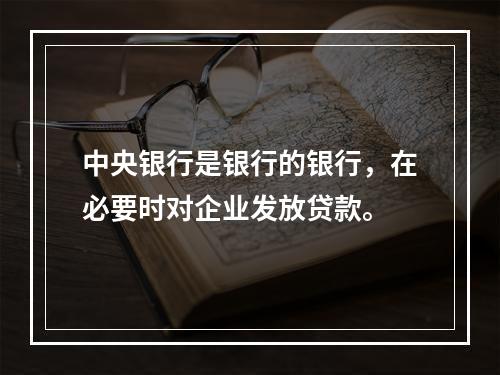 中央银行是银行的银行，在必要时对企业发放贷款。